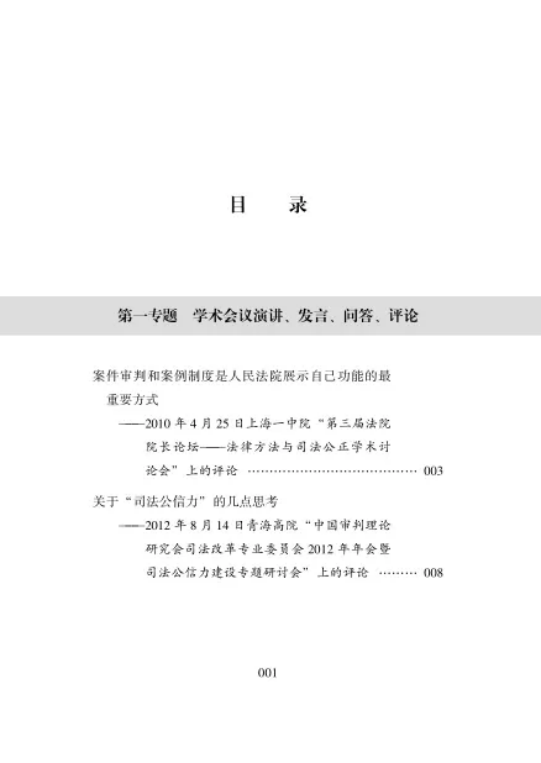 目　录

第一专题　学术会议演讲、发言、问答、评论

案件审判和案例制度是人民法院展示自己功能的最重要方式

——2010 年 4 月 25 日上海一中院“第三届法院院长论坛——法律方法与司法公正学术讨论会”上的评论 ………………………………… 003

关于“司法公信力”的几点思考

——2012 年 8 月 14 日青海高院“中国审判理论研究会司法改革专业委员会 2012 年年会暨司法公信力建设专题研讨会”上的评论 ……… 008

001